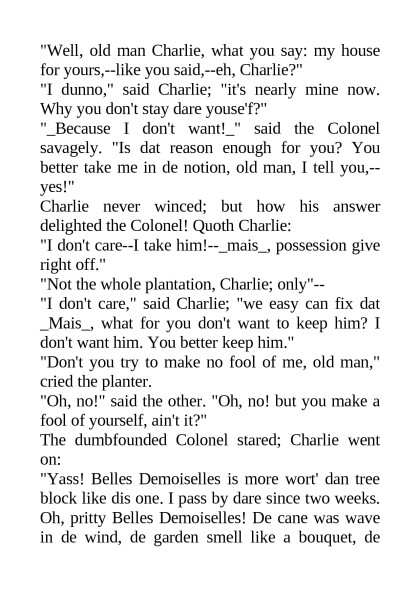 "Well, old man Charlie, what you say: my house for yours,--like you said,--eh, Charlie?"

"I dunno," said Charlie; "it's nearly mine now. Why you don't stay dare youse'f?"

"_Because I don't want!_" said the Colonel savagely. "Is dat reason enough for you? You better take me in de notion, old man, I tell you,--yes!"

Charlie never winced; but how his answer delighted the Colonel! Quoth Charlie:

"I don't care--I take him!--_mais_, possession give right off."

"Not the whole plantation, Charlie; only"--

"I don't care," said Charlie; "we easy can fix dat _Mais_, what for you don't want to keep him? I don't want him. You better keep him."

"Don't you try to make no fool of me, old man," cried the planter.

"Oh, no!" said the other. "Oh, no! but you make a fool of yourself, ain't it?"

The dumbfounded Colonel stared; Charlie went on:

"Yass! Belles Demoiselles is more wort' dan tree block like dis one. I pass by dare since two weeks. Oh, pritty Belles Demoiselles! De cane was wave in de wind, de garden smell like a bouquet, de